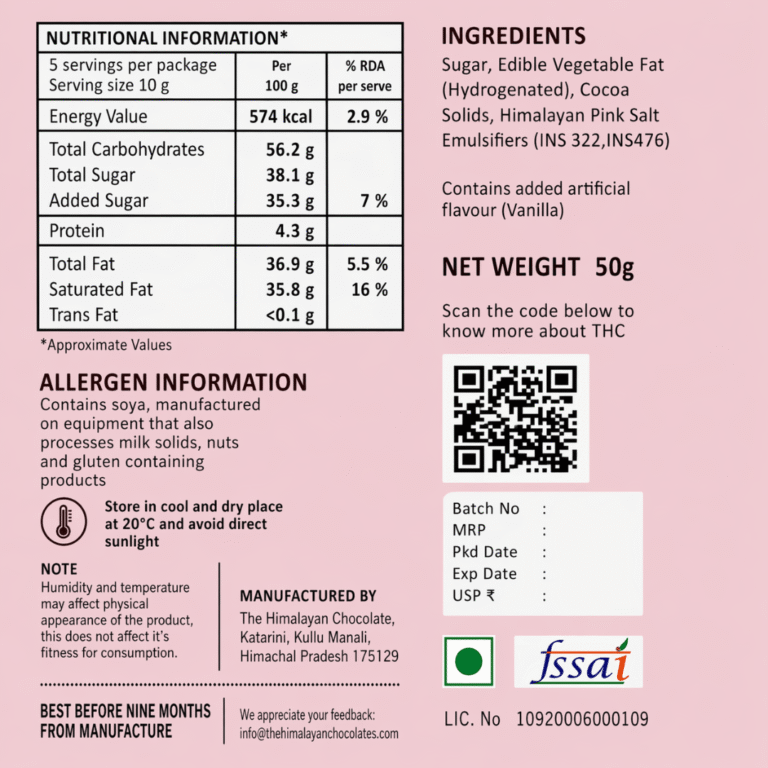 NUTRITIONAL INFORMATION*

| 5 servings per package Serving size 10 g | Per 100 g | % RDA per serve |
|---|---|---|
| Energy Value | 574 kcal | 2.9 % |
| Total Carbohydrates | 56.2 g | |
| Total Sugar | 38.1 g | |
| Added Sugar | 35.3 g | 7 % |
| Protein | 4.3 g | |
| Total Fat | 36.9 g | 5.5 % |
| Saturated Fat | 35.8 g | 16 % |
| Trans Fat | <0.1 g | |

*Approximate Values

ALLERGEN INFORMATION
Contains soya, manufactured on equipment that also processes milk solids, nuts and gluten containing products

Store in cool and dry place at 20°C and avoid direct sunlight

NOTE
Humidity and temperature may affect physical appearance of the product, this does not affect it's fitness for consumption.

MANUFACTURED BY
The Himalayan Chocolate, Katarini, Kullu Manali, Himachal Pradesh 175129

BEST BEFORE NINE MONTHS FROM MANUFACTURE

We appreciate your feedback: info@thehimalayanchocolates.com

INGREDIENTS
Sugar, Edible Vegetable Fat (Hydrogenated), Cocoa Solids, Himalayan Pink Salt Emulsifiers (INS 322,INS476)

Contains added artificial flavour (Vanilla)

NET WEIGHT 50g

Scan the code below to know more about THC

Batch No :
MRP :
Pkd Date :
Exp Date :
USP ₹ :

fssai

LIC. No 10920006000109